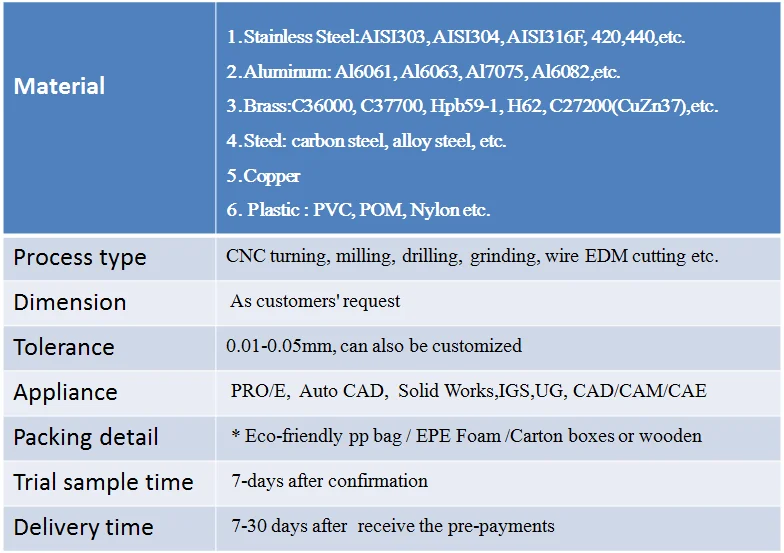 | Material | 1.Stainless Steel:AISI303, AISI304, AISI316F, 420,440,etc. 2.Aluminum: Al6061, Al6063, Al7075, Al6082,etc. 3.Brass:C36000, C37700, Hpb59-1, H62, C27200(CuZn37),etc. 4.Steel: carbon steel, alloy steel, etc. 5.Copper 6. Plastic : PVC, POM, Nylon etc. |
|---|---|
| Process type | CNC turning, milling, drilling, grinding, wire EDM cutting etc. |
| Dimension | As customers' request |
| Tolerance | 0.01-0.05mm, can also be customized |
| Appliance | PRO/E, Auto CAD, Solid Works,IGS,UG, CAD/CAM/CAE |
| Packing detail | * Eco-friendly pp bag / EPE Foam /Carton boxes or wooden |
| Trial sample time | 7-days after confirmation |
| Delivery time | 7-30 days after receive the pre-payments |